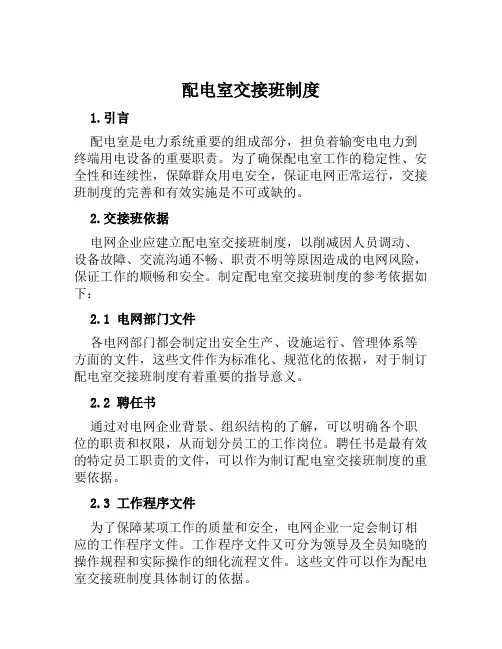 配电室交接班制度

1.引言

配电室是电力系统重要的组成部分，担负着输变电电力到终端用电设备的重要职责。为了确保配电室工作的稳定性、安全性和连续性，保障群众用电安全，保证电网正常运行，交接班制度的完善和有效实施是不可或缺的。

2.交接班依据

电网企业应建立配电室交接班制度，以削减因人员调动、设备故障、交流沟通不畅、职责不明等原因造成的电网风险，保证工作的顺畅和安全。制定配电室交接班制度的参考依据如下：

2.1 电网部门文件

各电网部门都会制定出安全生产、设施运行、管理体系等方面的文件，这些文件作为标准化、规范化的依据，对于制订配电室交接班制度有着重要的指导意义。

2.2 聘任书

通过对电网企业背景、组织结构的了解，可以明确各个职位的职责和权限，从而划分员工的工作岗位。聘任书是最有效的特定员工职责的文件，可以作为制订配电室交接班制度的重要依据。

2.3 工作程序文件

为了保障某项工作的质量和安全，电网企业一定会制订相应的工作程序文件。工作程序文件又可分为领导及全员知晓的操作规程和实际操作的细化流程文件。这些文件可以作为配电室交接班制度具体制订的依据。